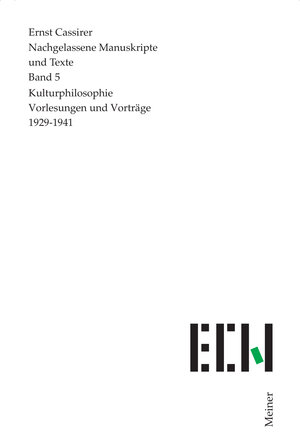 Ernst Cassirer
Nachgelassene Manuskripte und Texte
Band 5
Kulturphilosophie
Vorlesungen und Vorträge
1929-1941

ECN

Meiner